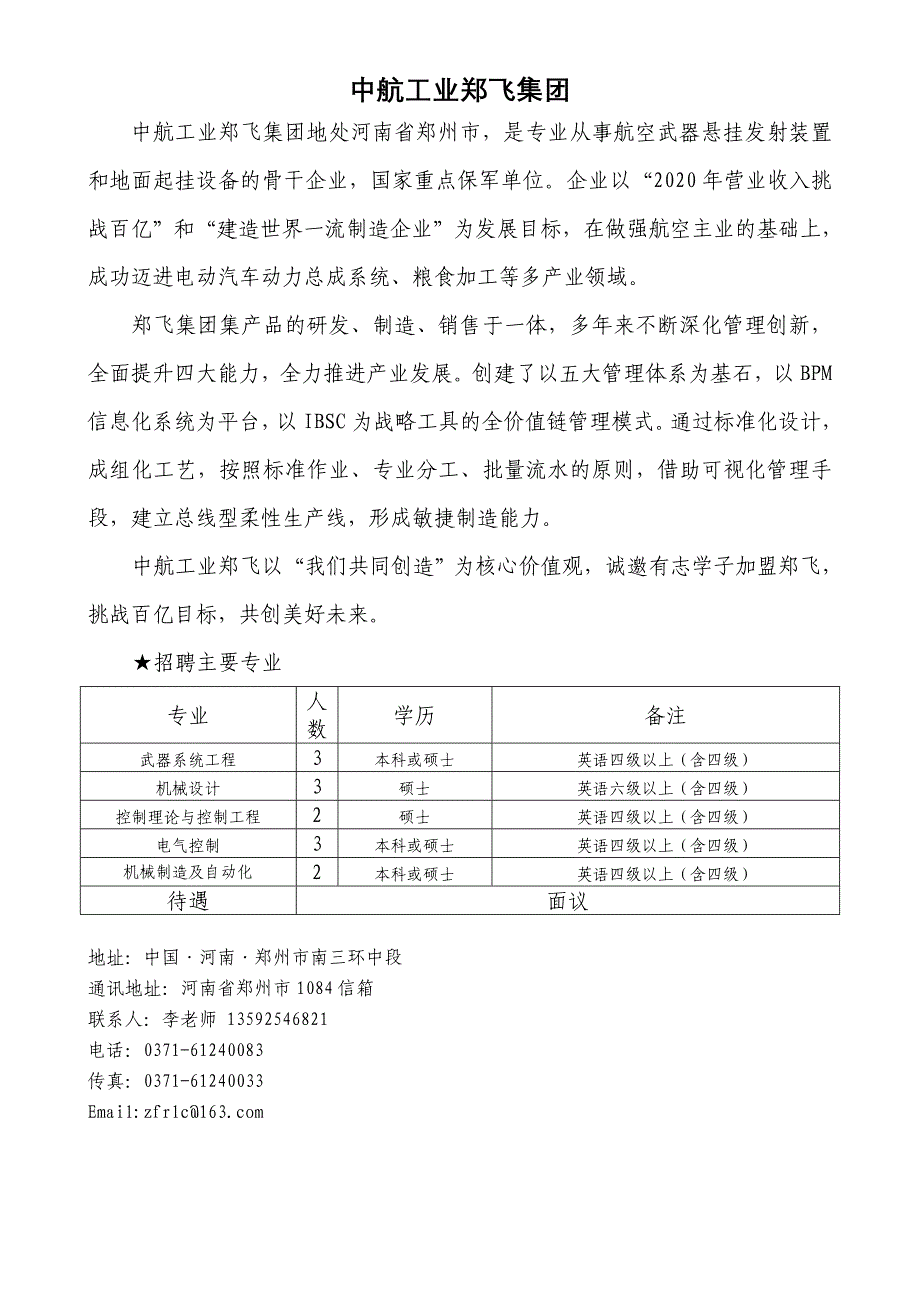 中航工业郑飞集团

中航工业郑飞集团地处河南省郑州市，是专业从事航空武器悬挂发射装置和地面起挂设备的骨干企业，国家重点保军单位。企业以“2020年营业收入挑战百亿”和“建造世界一流制造企业”为发展目标，在做强航空主业的基础上，成功迈进电动汽车动力总成系统、粮食加工等多产业领域。

郑飞集团集产品的研发、制造、销售于一体，多年来不断深化管理创新，全面提升四大能力，全力推进产业发展。创建了以五大管理体系为基石，以BPM信息化系统为平台，以IBSC为战略工具的全价值链管理模式。通过标准化设计，成组化工艺，按照标准作业、专业分工、批量流水的原则，借助可视化管理手段，建立总线型柔性生产线，形成敏捷制造能力。

中航工业郑飞以“我们共同创造”为核心价值观，诚邀有志学子加盟郑飞，挑战百亿目标，共创美好未来。

★招聘主要专业

| 专业 | 人数 | 学历 | 备注 |
|---|---|---|---|
| 武器系统工程 | 3 | 本科或硕士 | 英语四级以上（含四级） |
| 机械设计 | 3 | 硕士 | 英语六级以上（含四级） |
| 控制理论与控制工程 | 2 | 硕士 | 英语四级以上（含四级） |
| 电气控制 | 3 | 本科或硕士 | 英语四级以上（含四级） |
| 机械制造及自动化 | 2 | 本科或硕士 | 英语四级以上（含四级） |
| 待遇 | 面议 | | |

地址：中国·河南·郑州市南三环中段
通讯地址：河南省郑州市1084信箱
联系人：李老师 13592546821
电话：0371-61240083
传真：0371-61240033
Email:zfrlc@163.com